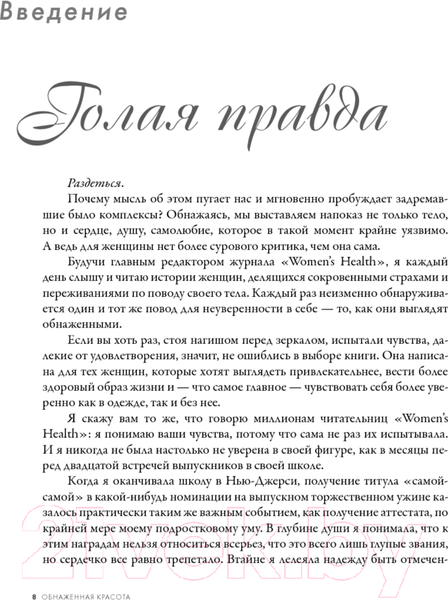 Введение

Голая правда

Раздеться.

Почему мысль об этом пугает нас и мгновенно пробуждает задремавшие было комплексы? Обнажаясь, мы выставляем напоказ не только тело, но и сердце, душу, самолюбие, которое в такой момент крайне уязвимо. А ведь для женщины нет более сурового критика, чем она сама.

Будучи главным редактором журнала «Women's Health», я каждый день слышу и читаю истории женщин, делящихся сокровенными страхами и переживаниями по поводу своего тела. Каждый раз неизменно обнаруживается один и тот же повод для неуверенности в себе — то, как они выглядят обнаженными.

Если вы хоть раз, стоя нагишом перед зеркалом, испытали чувства, далекие от удовлетворения, значит, не ошиблись в выборе книги. Она написана для тех женщин, которые хотят выглядеть привлекательнее, вести более здоровый образ жизни и — что самое главное — чувствовать себя более уверенно как в одежде, так и без нее.

Я скажу вам то же, что говорю миллионам читательниц «Women's Health»: я понимаю ваши чувства, потому что сама не раз их испытывала. И я никогда не была настолько не уверена в своей фигуре, как в месяцы перед двадцатой встречей выпускников в своей школе.

Когда я оканчивала школу в Нью-Джерси, получение титула «самой-самой» в какой-нибудь номинации на выпускном торжественном ужине казалось практически таким же важным событием, как получение аттестата, по крайней мере моему подростковому уму. В глубине души я понимала, что к этим наградам нельзя относиться всерьез, что это всего лишь глупые звания, но сердечко все равно трепетало. Втайне я лелеяла надежду быть отмечен-

21vek.by

8 ОБНАЖЕННАЯ КРАСОТА